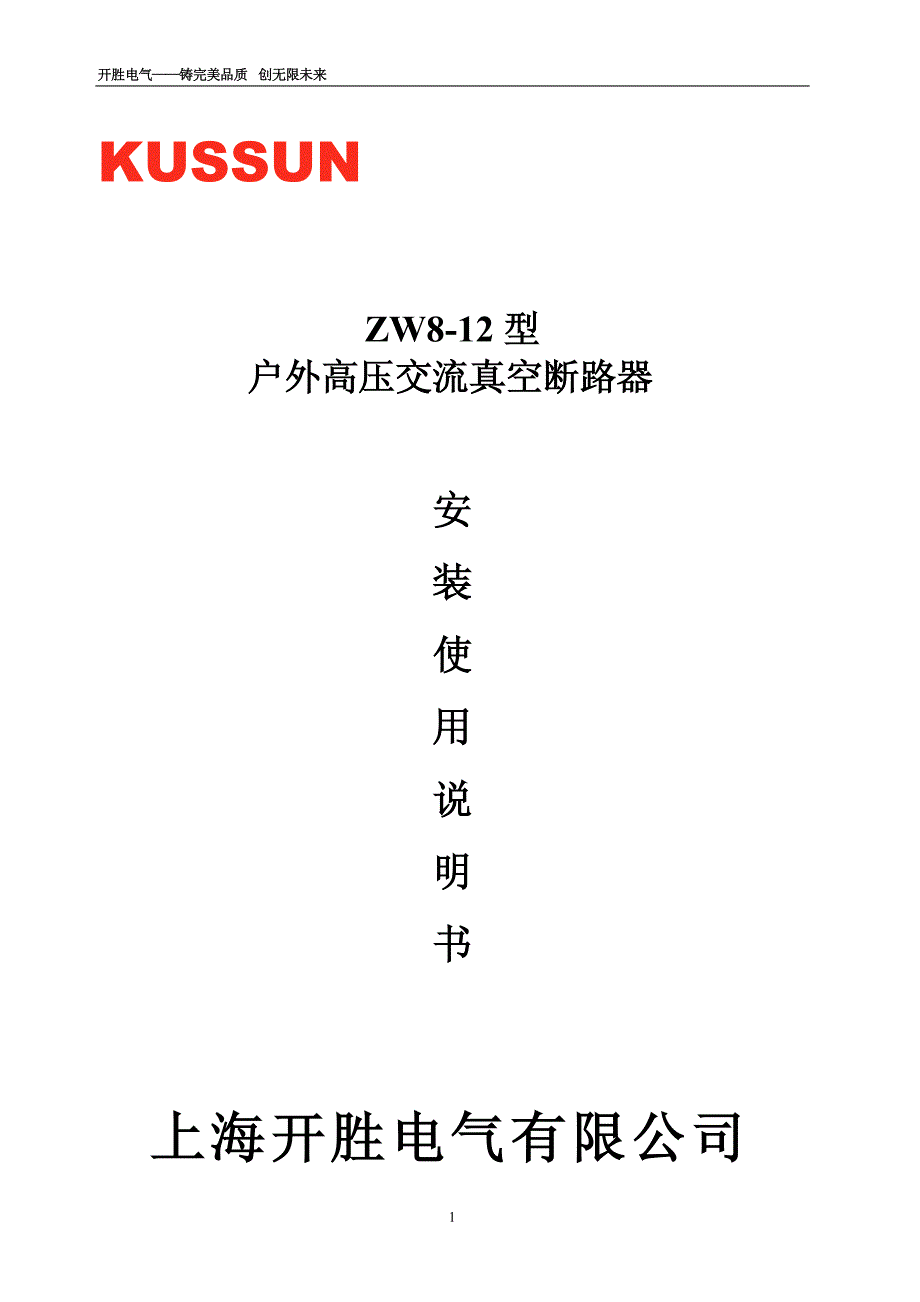 开胜电气——铸完美品质 创无限未来

KUSSUN

ZW8-12型
户外高压交流真空断路器

安
装
使
用
说
明
书

上海开胜电气有限公司

1